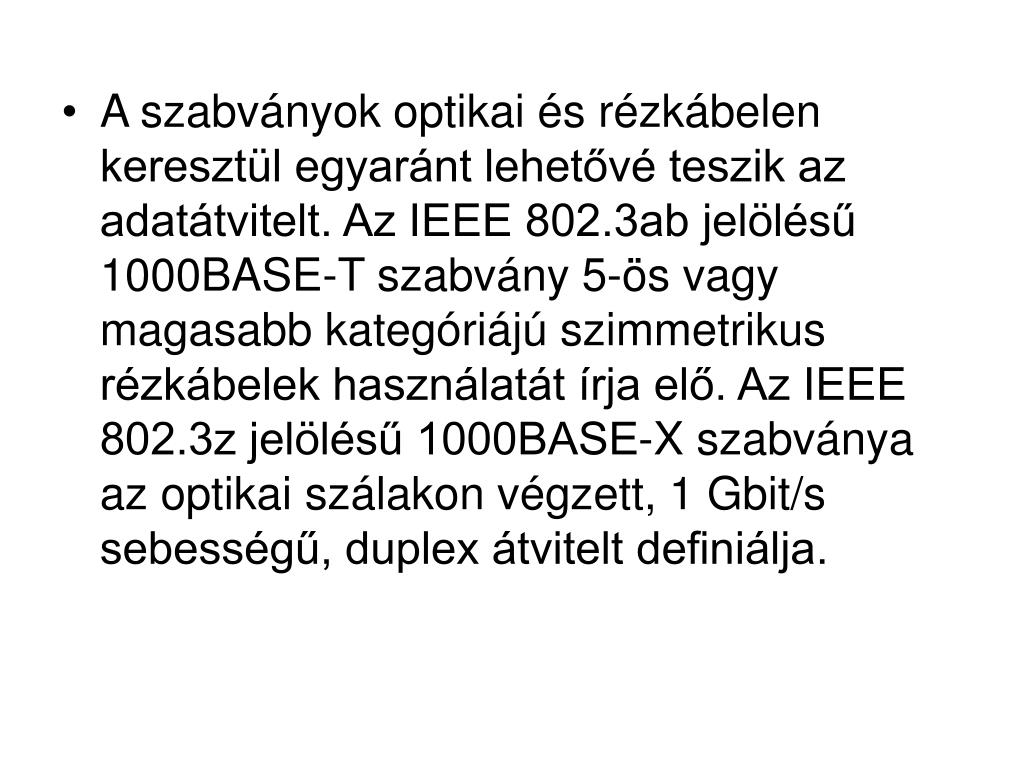 • A szabványok optikai és rézkábelen keresztül egyaránt lehetővé teszik az adatátvitelt. Az IEEE 802.3ab jelölésű 1000BASE-T szabvány 5-ös vagy magasabb kategóriájú szimmetrikus rézkábelek használatát írja elő. Az IEEE 802.3z jelölésű 1000BASE-X szabványa az optikai szálakon végzett, 1 Gbit/s sebességű, duplex átvitelt definiálja.